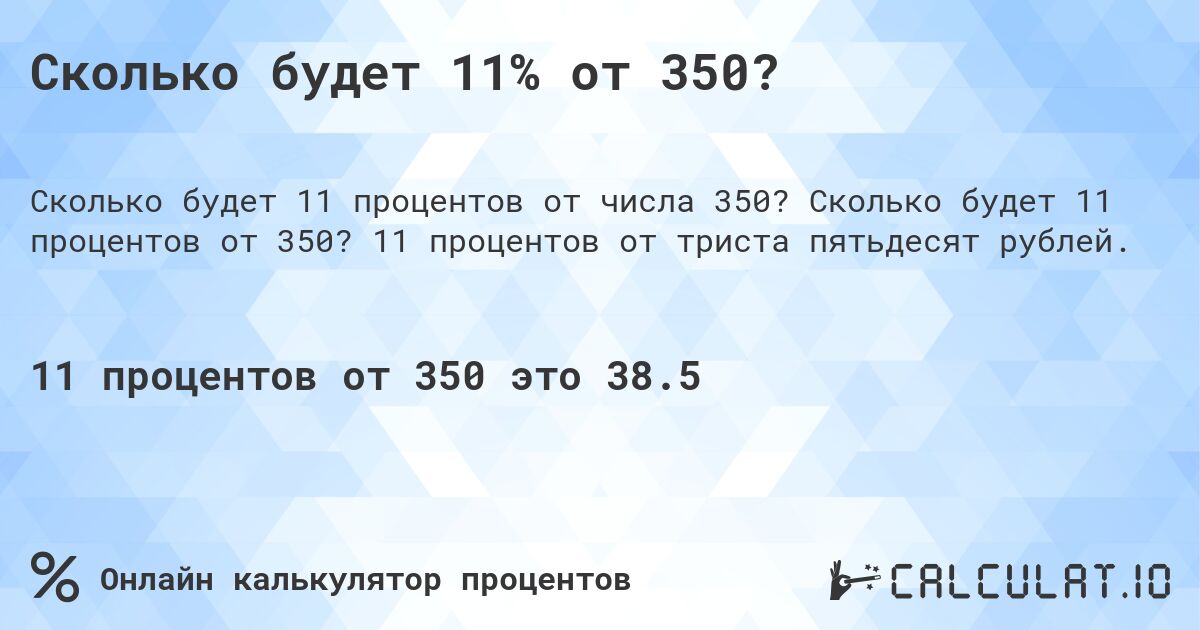 Сколько будет 11% от 350?

Сколько будет 11 процентов от числа 350? Сколько будет 11 процентов от 350? 11 процентов от триста пятьдесят рублей.

11 процентов от 350 это 38.5

% Онлайн калькулятор процентов

CALCULAT.IO